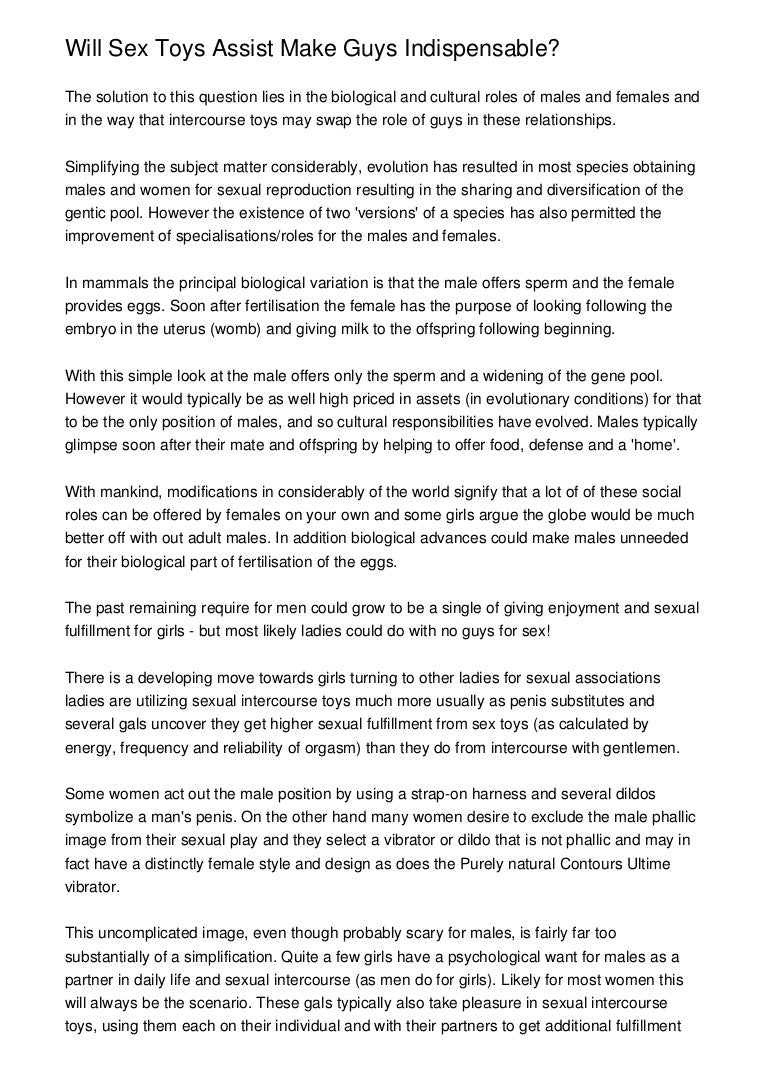 Will Sex Toys Assist Make Guys Indispensable?

The solution to this question lies in the biological and cultural roles of males and females and in the way that intercourse toys may swap the role of guys in these relationships.

Simplifying the subject matter considerably, evolution has resulted in most species obtaining males and women for sexual reproduction resulting in the sharing and diversification of the gentic pool. However the existence of two 'versions' of a species has also permitted the improvement of specialisations/roles for the males and females.

In mammals the principal biological variation is that the male offers sperm and the female provides eggs. Soon after fertilisation the female has the purpose of looking following the embryo in the uterus (womb) and giving milk to the offspring following beginning.

With this simple look at the male offers only the sperm and a widening of the gene pool. However it would typically be as well high priced in assets (in evolutionary conditions) for that to be the only position of males, and so cultural responsibilities have evolved. Males typically glimpse soon after their mate and offspring by helping to offer food, defense and a 'home'.

With mankind, modifications in considerably of the world signify that a lot of of these social roles can be offered by females on your own and some girls argue the globe would be much better off with out adult males. In addition biological advances could make males unneeded for their biological part of fertilisation of the eggs.

The past remaining require for men could grow to be a single of giving enjoyment and sexual fulfillment for girls - but most likely ladies could do with no guys for sex!

There is a developing move towards girls turning to other ladies for sexual associations ladies are utilizing sexual intercourse toys much more usually as penis substitutes and several gals uncover they get higher sexual fulfillment from sex toys (as calculated by energy, frequency and reliability of orgasm) than they do from intercourse with gentlemen.

Some women act out the male position by using a strap-on harness and several dildos symbolize a man's penis. On the other hand many women desire to exclude the male phallic image from their sexual play and they select a vibrator or dildo that is not phallic and may in fact have a distinctly female style and design as does the Purely natural Contours Ultime vibrator.

This uncomplicated image, even though probably scary for males, is fairly far too substantially of a simplification. Quite a few girls have a psychological want for males as a partner in daily life and sexual intercourse (as men do for girls). Likely for most women this will always be the scenario. These gals typically also take pleasure in sexual intercourse toys, using them each on their individual and with their partners to get additional fulfillment